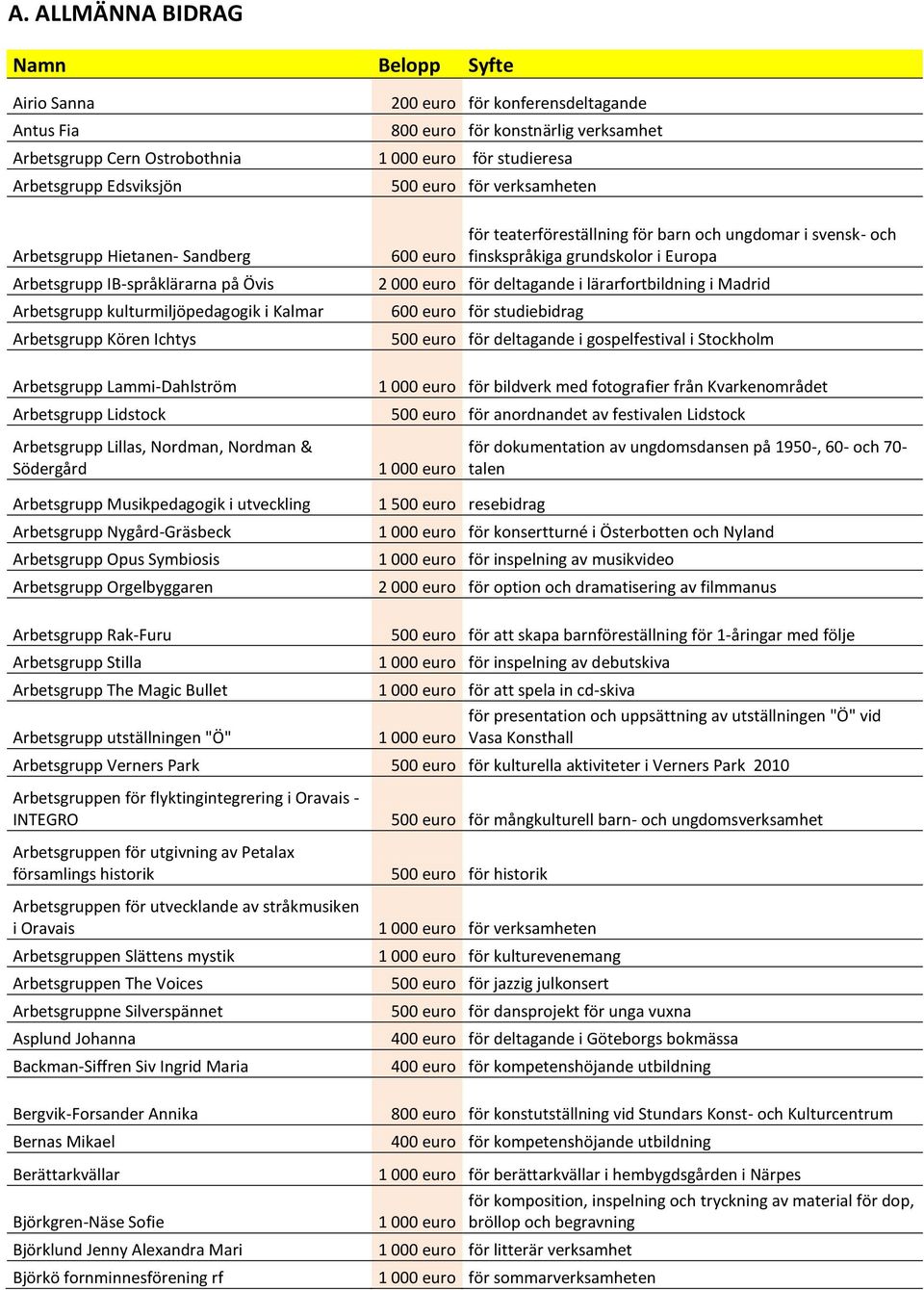 A. ALLMÄNNA BIDRAG

| Namn | Belopp | Syfte |
|---|---|---|
| Airio Sanna | 200 euro | för konferensdeltagande |
| Antus Fia | 800 euro | för konstnärlig verksamhet |
| Arbetsgrupp Cern Ostrobothnia | 1 000 euro | för studieresa |
| Arbetsgrupp Edsviksjön | 500 euro | för verksamheten |
| Arbetsgrupp Hietanen- Sandberg | 600 euro | för teaterföreställning för barn och ungdomar i svensk- och finskspråkiga grundskolor i Europa |
| Arbetsgrupp IB-språklärarna på Övis | 2 000 euro | för deltagande i lärarfortbildning i Madrid |
| Arbetsgrupp kulturmiljöpedagogik i Kalmar | 600 euro | för studiebidrag |
| Arbetsgrupp Kören Ichtys | 500 euro | för deltagande i gospelfestival i Stockholm |
| Arbetsgrupp Lammi-Dahlström | 1 000 euro | för bildverk med fotografier från Kvarkenområdet |
| Arbetsgrupp Lidstock | 500 euro | för anordnandet av festivalen Lidstock |
| Arbetsgrupp Lillas, Nordman, Nordman & Södergård | 1 000 euro | för dokumentation av ungdomsdansen på 1950-, 60- och 70-talen |
| Arbetsgrupp Musikpedagogik i utveckling | 1 500 euro | resebidrag |
| Arbetsgrupp Nygård-Gräsbeck | 1 000 euro | för konsertturné i Österbotten och Nyland |
| Arbetsgrupp Opus Symbiosis | 1 000 euro | för inspelning av musikvideo |
| Arbetsgrupp Orgelbyggaren | 2 000 euro | för option och dramatisering av filmmanus |
| Arbetsgrupp Rak-Furu | 500 euro | för att skapa barnföreställning för 1-åringar med följe |
| Arbetsgrupp Stilla | 1 000 euro | för inspelning av debutskiva |
| Arbetsgrupp The Magic Bullet | 1 000 euro | för att spela in cd-skiva |
| Arbetsgrupp utställningen "Ö" | 1 000 euro | för presentation och uppsättning av utställningen "Ö" vid Vasa Konsthall |
| Arbetsgrupp Verners Park | 500 euro | för kulturella aktiviteter i Verners Park 2010 |
| Arbetsgruppen för flyktingintegrering i Oravais - INTEGRO | 500 euro | för mångkulturell barn- och ungdomsverksamhet |
| Arbetsgruppen för utgivning av Petalax församlings historik | 500 euro | för historik |
| Arbetsgruppen för utvecklande av stråkmusiken i Oravais | 1 000 euro | för verksamheten |
| Arbetsgruppen Slättens mystik | 1 000 euro | för kulturevenemang |
| Arbetsgruppen The Voices | 500 euro | för jazzig julkonsert |
| Arbetsgruppne Silverspännet | 500 euro | för dansprojekt för unga vuxna |
| Asplund Johanna | 400 euro | för deltagande i Göteborgs bokmässa |
| Backman-Siffren Siv Ingrid Maria | 400 euro | för kompetenshöjande utbildning |
| Bergvik-Forsander Annika | 800 euro | för konstutställning vid Stundars Konst- och Kulturcentrum |
| Bernas Mikael | 400 euro | för kompetenshöjande utbildning |
| Berättarkvällar | 1 000 euro | för berättarkvällar i hembygdsgården i Närpes |
| Björkgren-Näse Sofie | 1 000 euro | för komposition, inspelning och tryckning av material för dop, bröllop och begravning |
| Björklund Jenny Alexandra Mari | 1 000 euro | för litterär verksamhet |
| Björkö fornminnesförening rf | 1 000 euro | för sommarverksamheten |